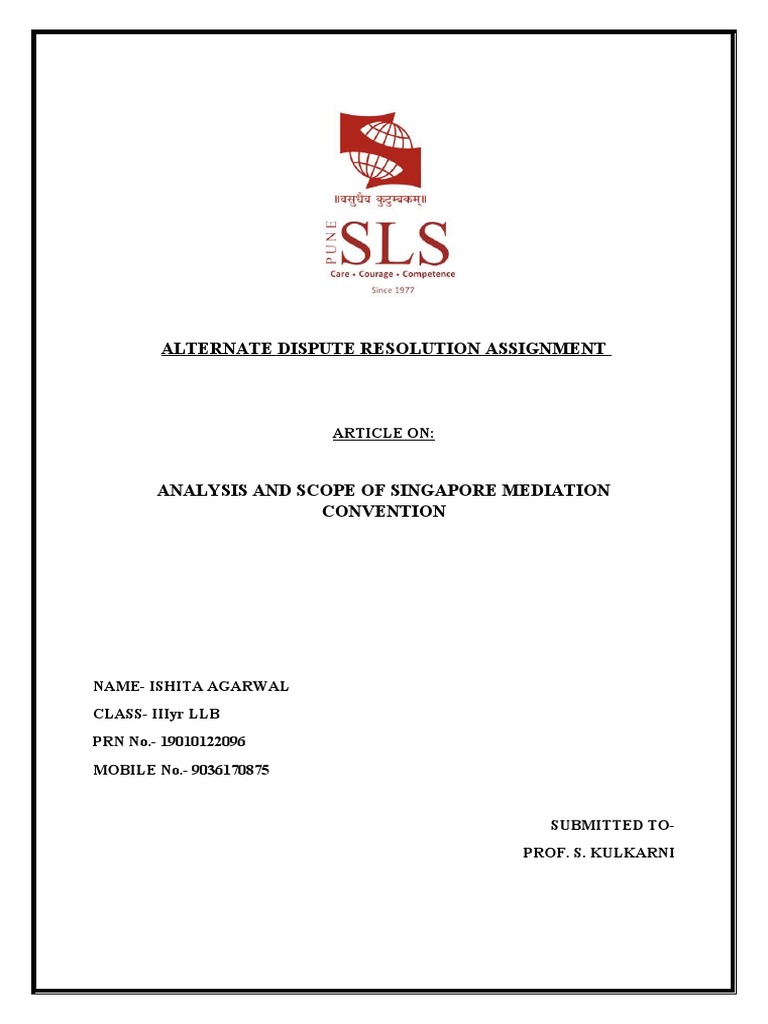 ॥वसुधैव कुटुम्बकम्॥

PUNE SLS
Care • Courage • Competence
Since 1977

ALTERNATE DISPUTE RESOLUTION ASSIGNMENT

ARTICLE ON:

ANALYSIS AND SCOPE OF SINGAPORE MEDIATION CONVENTION

NAME- ISHITA AGARWAL

CLASS- IIIyr LLB

PRN No.- 19010122096

MOBILE No.- 9036170875

SUBMITTED TO-

PROF. S. KULKARNI